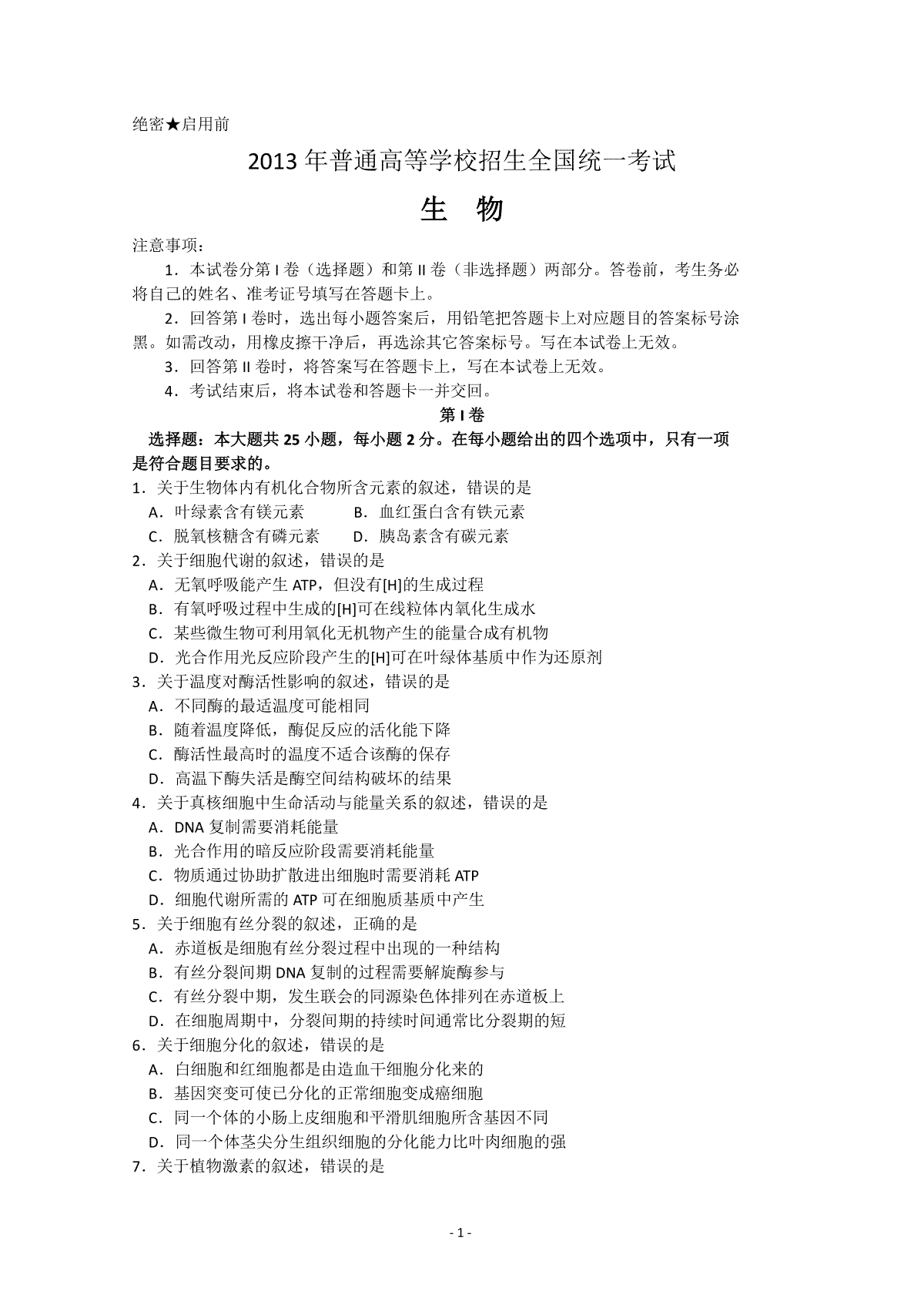 绝密★启用前

2013 年普通高等学校招生全国统一考试

生 物

注意事项：

1．本试卷分第 I 卷（选择题）和第 II 卷（非选择题）两部分。答卷前，考生务必将自己的姓名、准考证号填写在答题卡上。

2．回答第 I 卷时，选出每小题答案后，用铅笔把答题卡上对应题目的答案标号涂黑。如需改动，用橡皮擦干净后，再选涂其它答案标号。写在本试卷上无效。

3．回答第 II 卷时，将答案写在答题卡上，写在本试卷上无效。

4．考试结束后，将本试卷和答题卡一并交回。

第 I 卷

选择题：本大题共 25 小题，每小题 2 分。在每小题给出的四个选项中，只有一项是符合题目要求的。

1．关于生物体内有机化合物所含元素的叙述，错误的是
A．叶绿素含有镁元素　　B．血红蛋白含有铁元素
C．脱氧核糖含有磷元素　　D．胰岛素含有碳元素

2．关于细胞代谢的叙述，错误的是
A．无氧呼吸能产生 ATP，但没有[H]的生成过程
B．有氧呼吸过程中生成的[H]可在线粒体内氧化生成水
C．某些微生物可利用氧化无机物产生的能量合成有机物
D．光合作用光反应阶段产生的[H]可在叶绿体基质中作为还原剂

3．关于温度对酶活性影响的叙述，错误的是
A．不同酶的最适温度可能相同
B．随着温度降低，酶促反应的活化能下降
C．酶活性最高时的温度不适合该酶的保存
D．高温下酶失活是酶空间结构破坏的结果

4．关于真核细胞中生命活动与能量关系的叙述，错误的是
A．DNA 复制需要消耗能量
B．光合作用的暗反应阶段需要消耗能量
C．物质通过协助扩散进出细胞时需要消耗 ATP
D．细胞代谢所需的 ATP 可在细胞质基质中产生

5．关于细胞有丝分裂的叙述，正确的是
A．赤道板是细胞有丝分裂过程中出现的一种结构
B．有丝分裂间期 DNA 复制的过程需要解旋酶参与
C．有丝分裂中期，发生联会的同源染色体排列在赤道板上
D．在细胞周期中，分裂间期的持续时间通常比分裂期的短

6．关于细胞分化的叙述，错误的是
A．白细胞和红细胞都是由造血干细胞分化来的
B．基因突变可使已分化的正常细胞变成癌细胞
C．同一个体的小肠上皮细胞和平滑肌细胞所含基因不同
D．同一个体茎尖分生组织细胞的分化能力比叶肉细胞的强

7．关于植物激素的叙述，错误的是

- 1 -